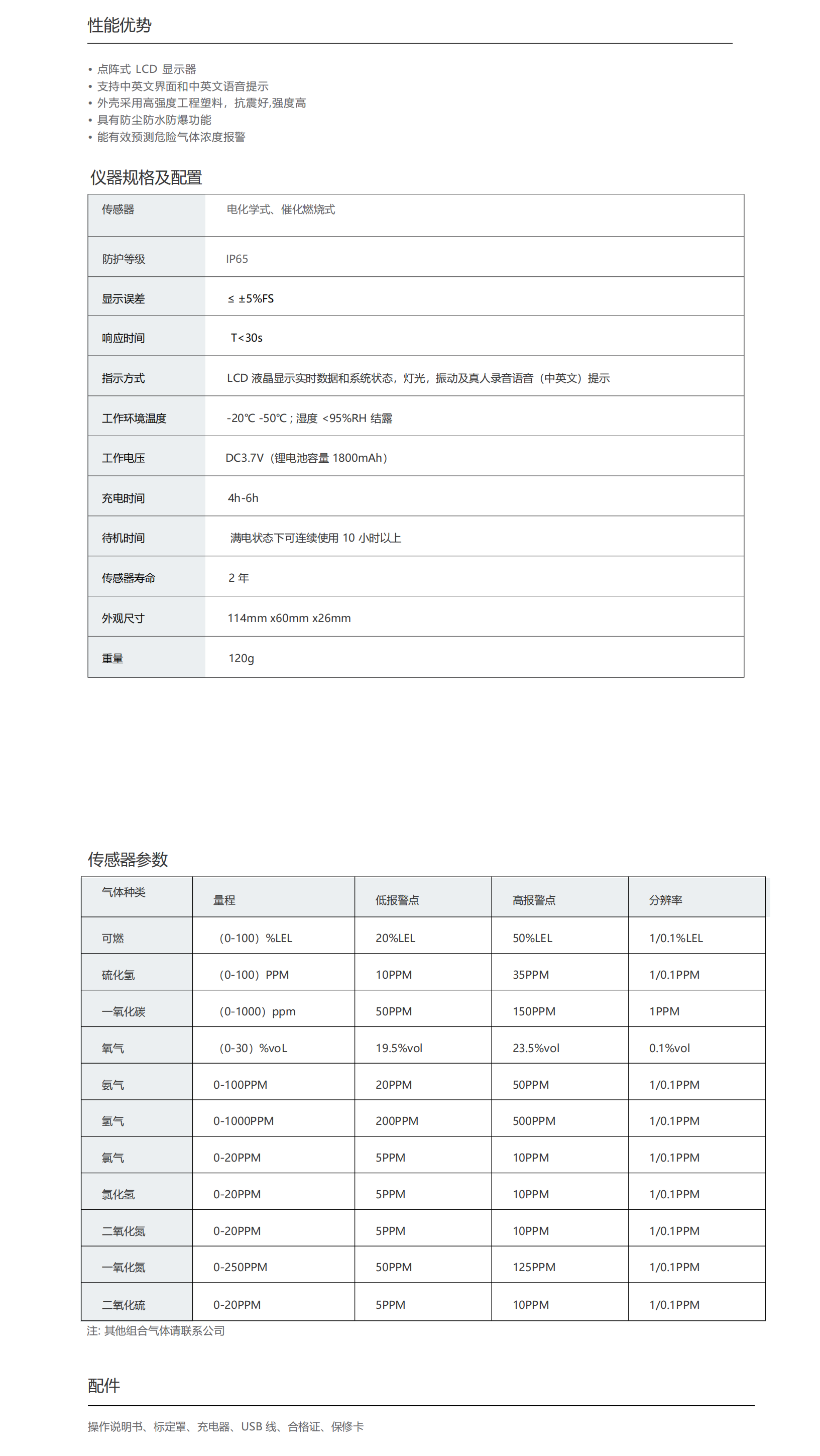 性能优势

• 点阵式 LCD 显示器
• 支持中英文界面和中英文语音提示
• 外壳采用高强度工程塑料，抗震好,强度高
• 具有防尘防水防爆功能
• 能有效预测危险气体浓度报警

仪器规格及配置

| 传感器 | 电化学式、催化燃烧式 |
|---|---|
| 防护等级 | IP65 |
| 显示误差 | ≤ ±5%FS |
| 响应时间 | T<30s |
| 指示方式 | LCD 液晶显示实时数据和系统状态，灯光，振动及真人录音语音（中英文）提示 |
| 工作环境温度 | -20℃ -50℃ ; 湿度 <95%RH 结露 |
| 工作电压 | DC3.7V（锂电池容量 1800mAh） |
| 充电时间 | 4h-6h |
| 待机时间 | 满电状态下可连续使用 10 小时以上 |
| 传感器寿命 | 2 年 |
| 外观尺寸 | 114mm x60mm x26mm |
| 重量 | 120g |

传感器参数

| 气体种类 | 量程 | 低报警点 | 高报警点 | 分辨率 |
|---|---|---|---|---|
| 可燃 | （0-100）%LEL | 20%LEL | 50%LEL | 1/0.1%LEL |
| 硫化氢 | （0-100）PPM | 10PPM | 35PPM | 1/0.1PPM |
| 一氧化碳 | （0-1000）ppm | 50PPM | 150PPM | 1PPM |
| 氧气 | （0-30）%voL | 19.5%vol | 23.5%vol | 0.1%vol |
| 氨气 | 0-100PPM | 20PPM | 50PPM | 1/0.1PPM |
| 氢气 | 0-1000PPM | 200PPM | 500PPM | 1/0.1PPM |
| 氯气 | 0-20PPM | 5PPM | 10PPM | 1/0.1PPM |
| 氯化氢 | 0-20PPM | 5PPM | 10PPM | 1/0.1PPM |
| 二氧化氮 | 0-20PPM | 5PPM | 10PPM | 1/0.1PPM |
| 一氧化氮 | 0-250PPM | 50PPM | 125PPM | 1/0.1PPM |
| 二氧化硫 | 0-20PPM | 5PPM | 10PPM | 1/0.1PPM |

注: 其他组合气体请联系公司

配件

操作说明书、标定罩、充电器、USB 线、合格证、保修卡